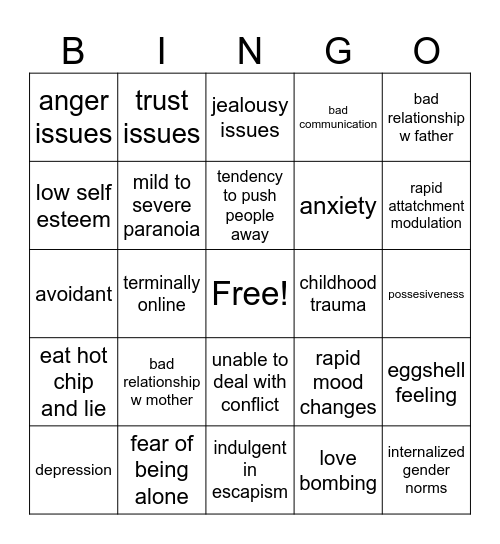 | B | I | N | G | O |
|---|---|---|---|---|
| anger issues | trust issues | jealousy issues | bad communication | bad relationship w father |
| low self esteem | mild to severe paranoia | tendency to push people away | anxiety | rapid attatchment modulation |
| avoidant | terminally online | Free! | childhood trauma | possesiveness |
| eat hot chip and lie | bad relationship w mother | unable to deal with conflict | rapid mood changes | eggshell feeling |
| depression | fear of being alone | indulgent in escapism | love bombing | internalized gender norms |